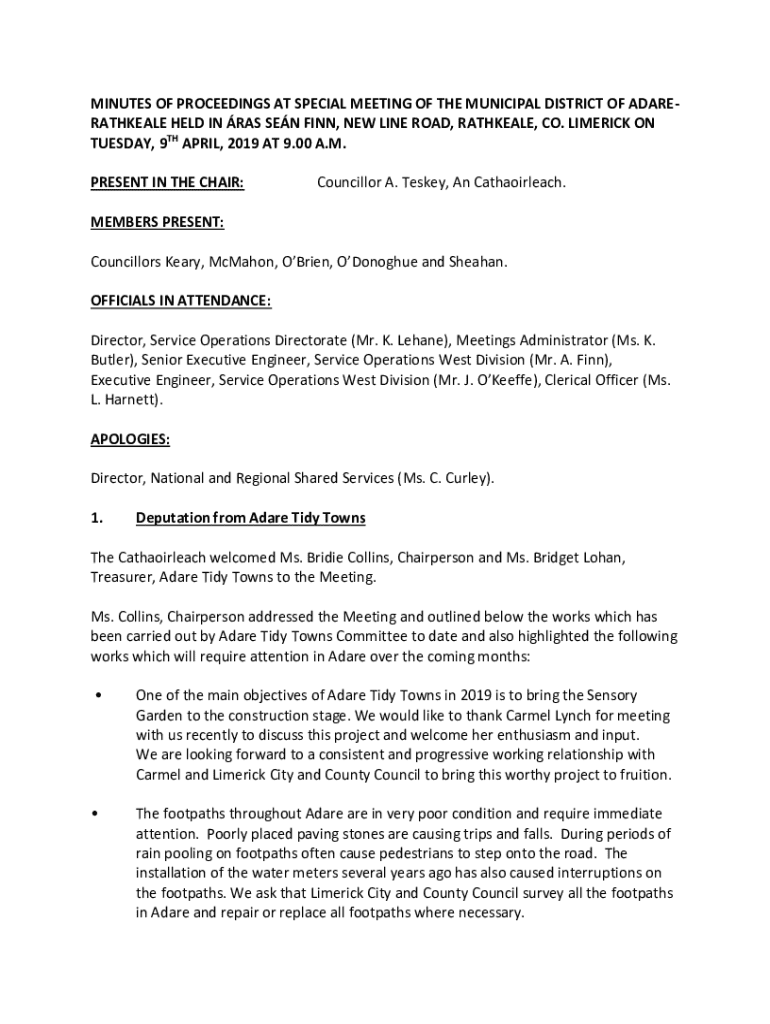 MINUTES OF PROCEEDINGS AT SPECIAL MEETING OF THE MUNICIPAL DISTRICT OF ADARE-RATHKEALE HELD IN ÁRAS SEÁN FINN, NEW LINE ROAD, RATHKEALE, CO. LIMERICK ON TUESDAY, 9$^{TH}$ APRIL, 2019 AT 9.00 A.M.

PRESENT IN THE CHAIR: Councillor A. Teskey, An Cathaoirleach.

MEMBERS PRESENT:

Councillors Keary, McMahon, O'Brien, O'Donoghue and Sheahan.

OFFICIALS IN ATTENDANCE:

Director, Service Operations Directorate (Mr. K. Lehane), Meetings Administrator (Ms. K. Butler), Senior Executive Engineer, Service Operations West Division (Mr. A. Finn), Executive Engineer, Service Operations West Division (Mr. J. O'Keeffe), Clerical Officer (Ms. L. Harnett).

APOLOGIES:

Director, National and Regional Shared Services (Ms. C. Curley).

1. Deputation from Adare Tidy Towns

The Cathaoirleach welcomed Ms. Bridie Collins, Chairperson and Ms. Bridget Lohan, Treasurer, Adare Tidy Towns to the Meeting.

Ms. Collins, Chairperson addressed the Meeting and outlined below the works which has been carried out by Adare Tidy Towns Committee to date and also highlighted the following works which will require attention in Adare over the coming months:

• One of the main objectives of Adare Tidy Towns in 2019 is to bring the Sensory Garden to the construction stage. We would like to thank Carmel Lynch for meeting with us recently to discuss this project and welcome her enthusiasm and input. We are looking forward to a consistent and progressive working relationship with Carmel and Limerick City and County Council to bring this worthy project to fruition.

• The footpaths throughout Adare are in very poor condition and require immediate attention. Poorly placed paving stones are causing trips and falls. During periods of rain pooling on footpaths often cause pedestrians to step onto the road. The installation of the water meters several years ago has also caused interruptions on the footpaths. We ask that Limerick City and County Council survey all the footpaths in Adare and repair or replace all footpaths where necessary.